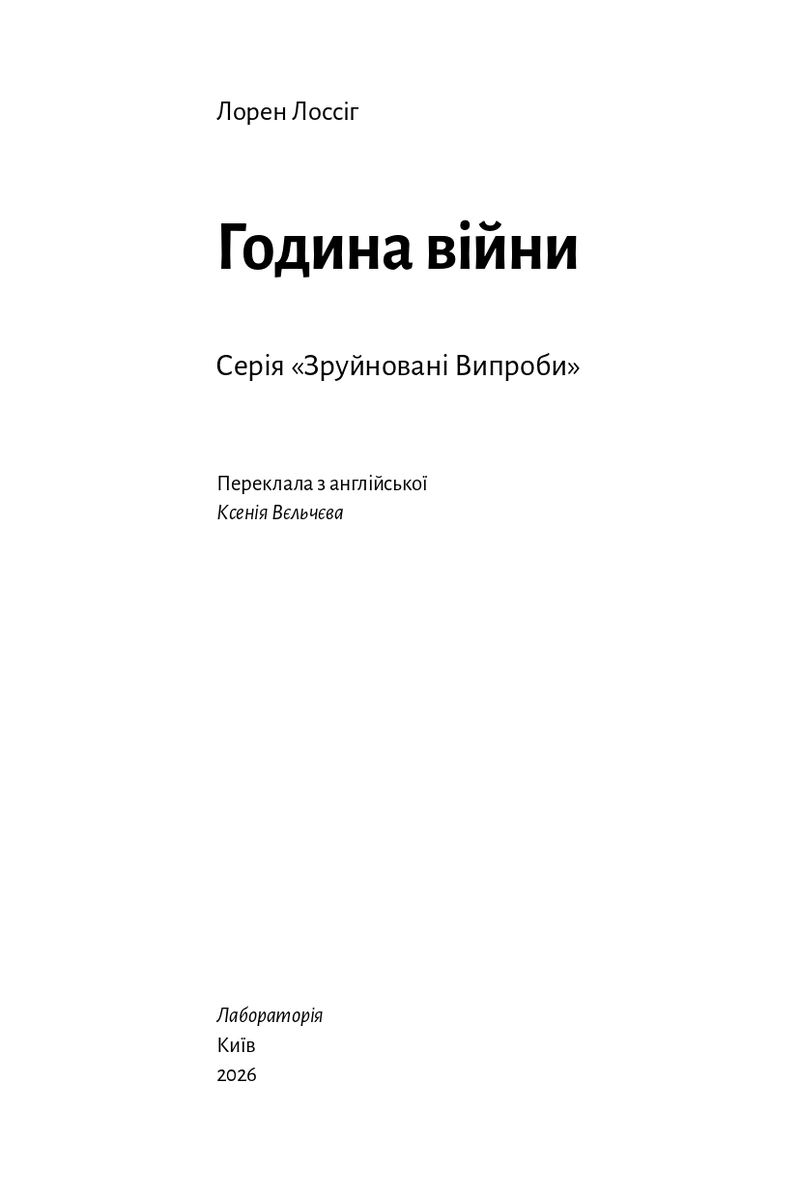 Лорен Лоссіг

Година війни

Серія «Зруйновані Випроби»

Переклала з англійської
Ксенія Вєльчєва

Лабораторія
Київ
2026